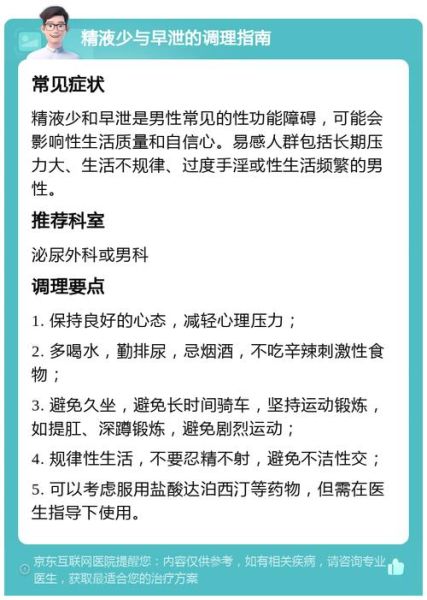 精液少与早泄的调理指南

常见症状

精液少和早泄是男性常见的性功能障碍，可能会影响性生活质量和自信心。易感人群包括长期压力大、生活不规律、过度手淫或性生活频繁的男性。

推荐科室

泌尿外科或男科

调理要点

1. 保持良好的心态，减轻心理压力；

2. 多喝水，勤排尿，忌烟酒，不吃辛辣刺激性食物；

3. 避免久坐，避免长时间骑车，坚持运动锻炼，如提肛、深蹲锻炼，避免剧烈运动；

4. 规律性生活，不要忍精不射，避免不洁性交；

5. 可以考虑服用盐酸达泊西汀等药物，但需在医生指导下使用。

京东互联网医院提醒您：内容仅供参考，如有相关疾病，请咨询专业医生，获取最适合您的治疗方案